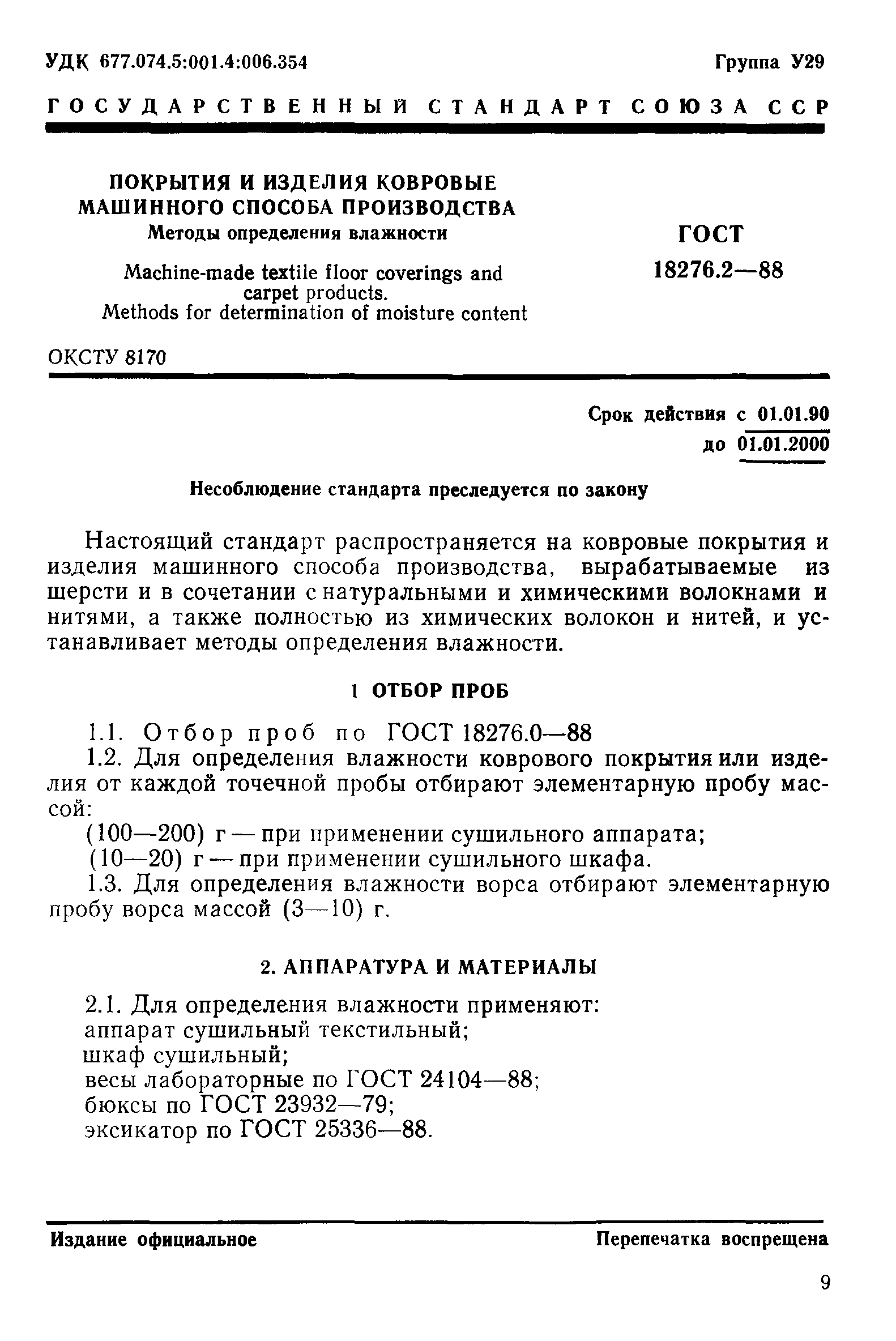 УДК 677.074.5:001.4:006.354

Группа У29

ГОСУДАРСТВЕННЫЙ СТАНДАРТ СОЮЗА ССР

ПОКРЫТИЯ И ИЗДЕЛИЯ КОВРОВЫЕ МАШИННОГО СПОСОБА ПРОИЗВОДСТВА
Методы определения влажности

Machine-made textile floor coverings and carpet products.
Methods for determination of moisture content

ГОСТ
18276.2—88

ОКСТУ 8170

Срок действия с 01.01.90
до 01.01.2000

Несоблюдение стандарта преследуется по закону

Настоящий стандарт распространяется на ковровые покрытия и изделия машинного способа производства, вырабатываемые из шерсти и в сочетании с натуральными и химическими волокнами и нитями, а также полностью из химических волокон и нитей, и устанавливает методы определения влажности.

1 ОТБОР ПРОБ

1.1. Отбор проб по ГОСТ 18276.0—88
1.2. Для определения влажности коврового покрытия или изделия от каждой точечной пробы отбирают элементарную пробу массой:
(100—200) г — при применении сушильного аппарата;
(10—20) г — при применении сушильного шкафа.
1.3. Для определения влажности ворса отбирают элементарную пробу ворса массой (3—10) г.

2. АППАРАТУРА И МАТЕРИАЛЫ

2.1. Для определения влажности применяют:
аппарат сушильный текстильный;
шкаф сушильный;
весы лабораторные по ГОСТ 24104—88;
бюксы по ГОСТ 23932—79;
эксикатор по ГОСТ 25336—88.

Издание официальное

Перепечатка воспрещена

9